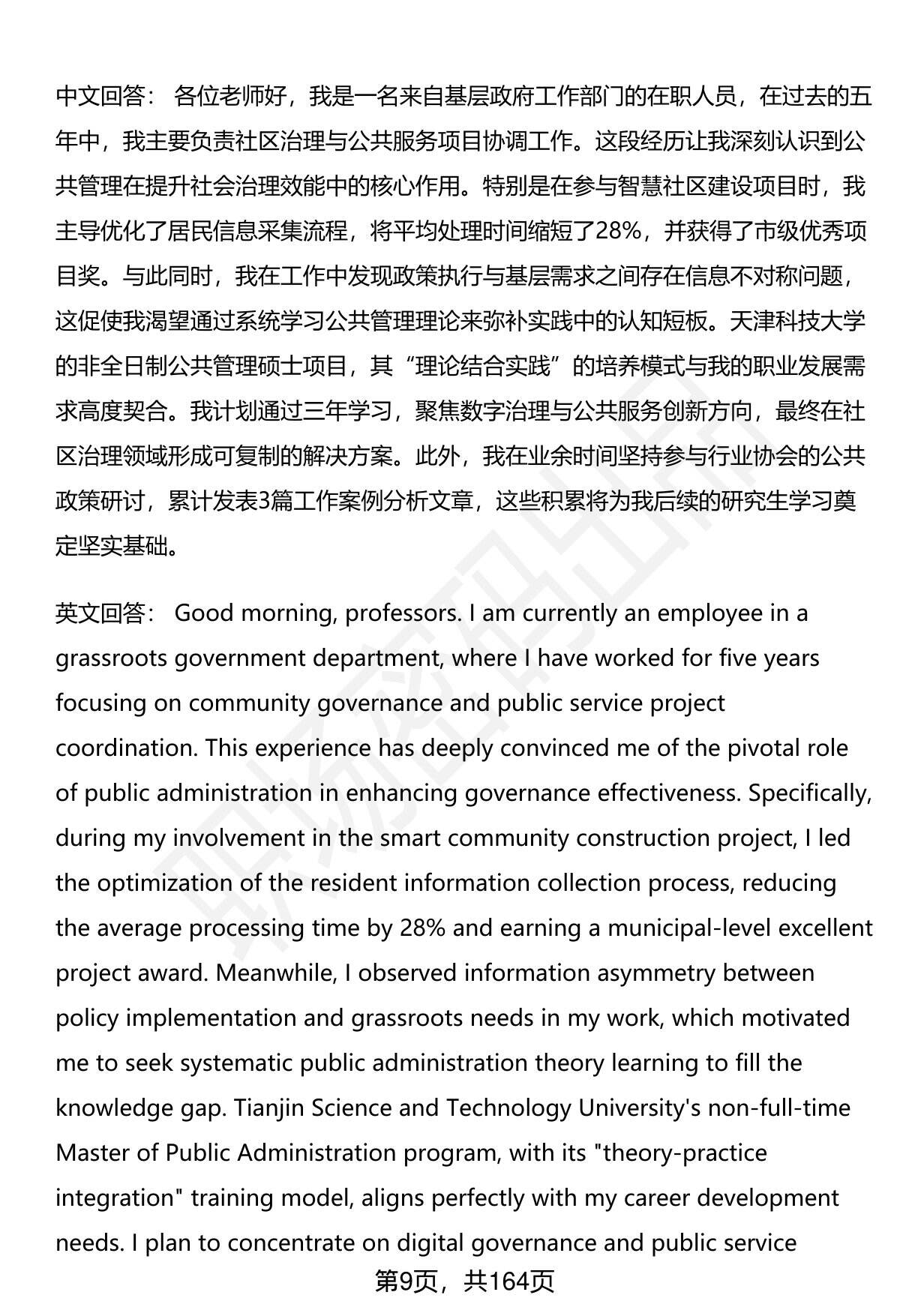 中文回答： 各位老师好，我是一名来自基层政府工作部门的在职人员，在过去的五年中，我主要负责社区治理与公共服务项目协调工作。这段经历让我深刻认识到公共管理在提升社会治理效能中的核心作用。特别是在参与智慧社区建设项目时，我主导优化了居民信息采集流程，将平均处理时间缩短了28%，并获得了市级优秀项目奖。与此同时，我在工作中发现政策执行与基层需求之间存在信息不对称问题，这促使我渴望通过系统学习公共管理理论来弥补实践中的认知短板。天津科技大学的非全日制公共管理硕士项目，其“理论结合实践”的培养模式与我的职业发展需求高度契合。我计划通过三年学习，聚焦数字治理与公共服务创新方向，最终在社区治理领域形成可复制的解决方案。此外，我在业余时间坚持参与行业协会的公共政策研讨，累计发表3篇工作案例分析文章，这些积累将为我后续的研究生学习奠定坚实基础。

英文回答： Good morning, professors. I am currently an employee in a grassroots government department, where I have worked for five years focusing on community governance and public service project coordination. This experience has deeply convinced me of the pivotal role of public administration in enhancing governance effectiveness. Specifically, during my involvement in the smart community construction project, I led the optimization of the resident information collection process, reducing the average processing time by 28% and earning a municipal-level excellent project award. Meanwhile, I observed information asymmetry between policy implementation and grassroots needs in my work, which motivated me to seek systematic public administration theory learning to fill the knowledge gap. Tianjin Science and Technology University's non-full-time Master of Public Administration program, with its "theory-practice integration" training model, aligns perfectly with my career development needs. I plan to concentrate on digital governance and public service

第9页，共164页